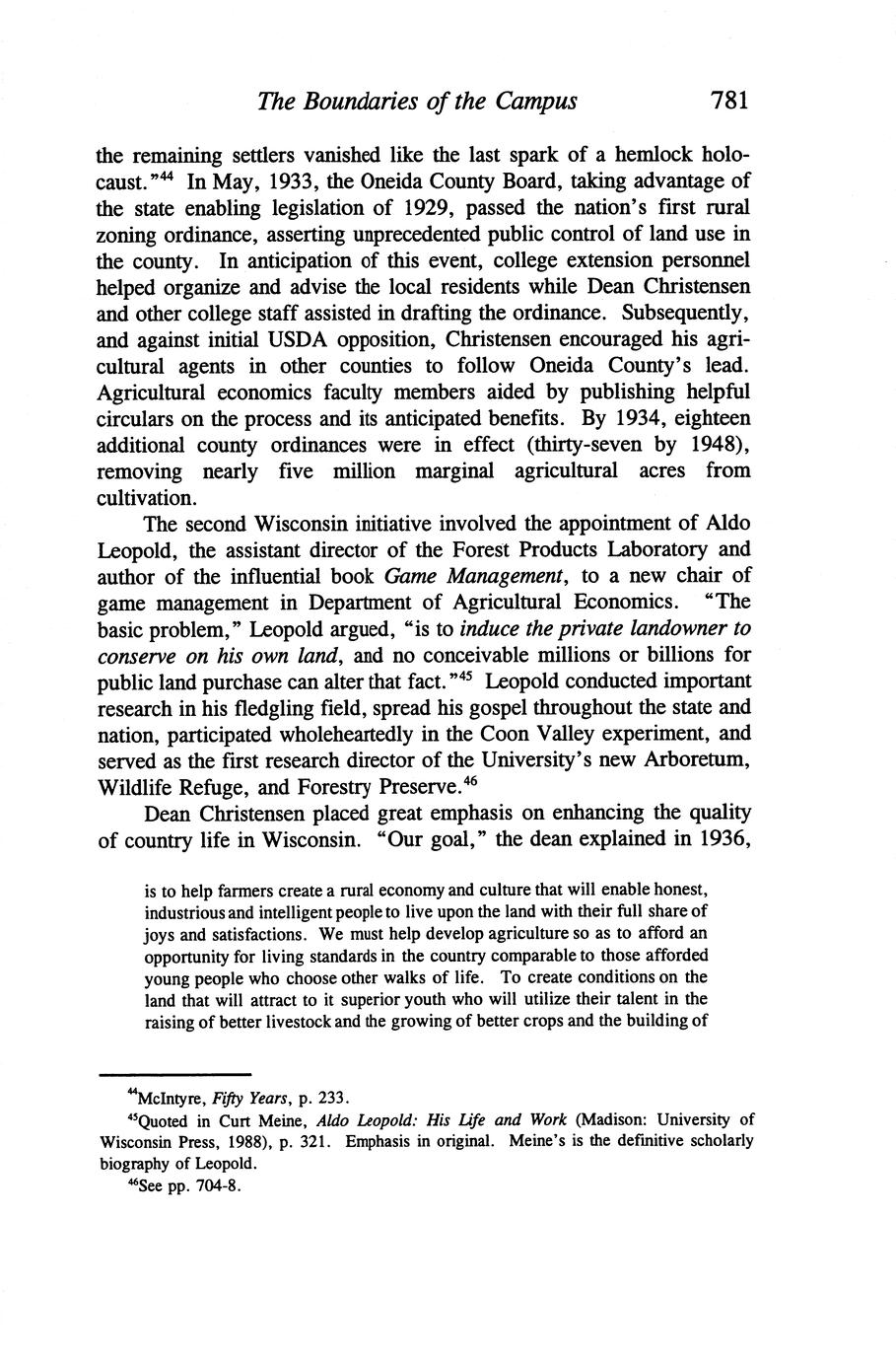 The Boundaries of the Campus 781

the remaining settlers vanished like the last spark of a hemlock holocaust."$^{44}$ In May, 1933, the Oneida County Board, taking advantage of the state enabling legislation of 1929, passed the nation's first rural zoning ordinance, asserting unprecedented public control of land use in the county. In anticipation of this event, college extension personnel helped organize and advise the local residents while Dean Christensen and other college staff assisted in drafting the ordinance. Subsequently, and against initial USDA opposition, Christensen encouraged his agricultural agents in other counties to follow Oneida County's lead. Agricultural economics faculty members aided by publishing helpful circulars on the process and its anticipated benefits. By 1934, eighteen additional county ordinances were in effect (thirty-seven by 1948), removing nearly five million marginal agricultural acres from cultivation.

The second Wisconsin initiative involved the appointment of Aldo Leopold, the assistant director of the Forest Products Laboratory and author of the influential book Game Management, to a new chair of game management in Department of Agricultural Economics. "The basic problem," Leopold argued, "is to induce the private landowner to conserve on his own land, and no conceivable millions or billions for public land purchase can alter that fact."$^{45}$ Leopold conducted important research in his fledgling field, spread his gospel throughout the state and nation, participated wholeheartedly in the Coon Valley experiment, and served as the first research director of the University's new Arboretum, Wildlife Refuge, and Forestry Preserve.$^{46}$

Dean Christensen placed great emphasis on enhancing the quality of country life in Wisconsin. "Our goal," the dean explained in 1936,

is to help farmers create a rural economy and culture that will enable honest, industrious and intelligent people to live upon the land with their full share of joys and satisfactions. We must help develop agriculture so as to afford an opportunity for living standards in the country comparable to those afforded young people who choose other walks of life. To create conditions on the land that will attract to it superior youth who will utilize their talent in the raising of better livestock and the growing of better crops and the building of

$^{44}$McIntyre, Fifty Years, p. 233.

$^{45}$Quoted in Curt Meine, Aldo Leopold: His Life and Work (Madison: University of Wisconsin Press, 1988), p. 321. Emphasis in original. Meine's is the definitive scholarly biography of Leopold.

$^{46}$See pp. 704-8.